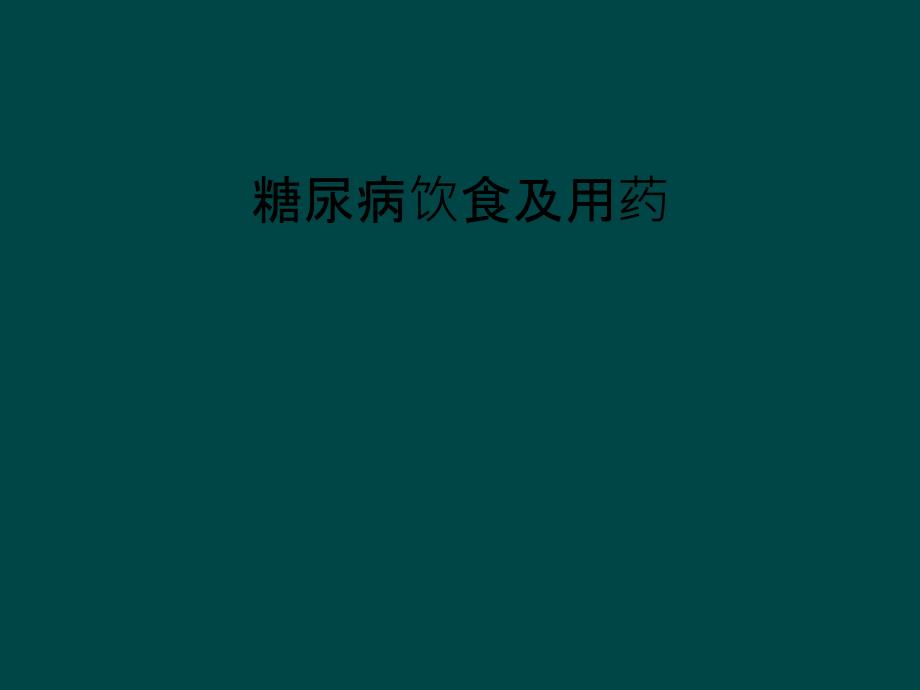 糖尿病饮食及用药